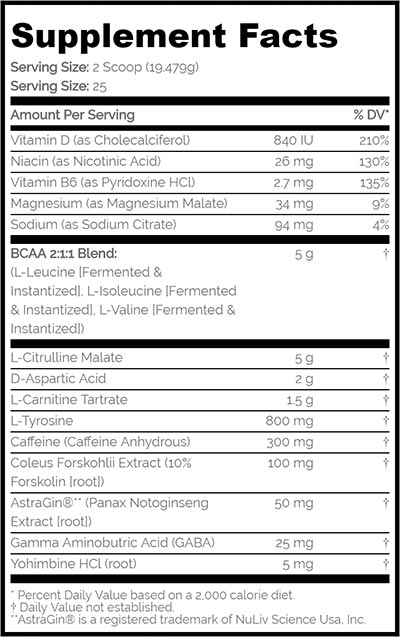 Supplement Facts

Serving Size: 2 Scoop (19.479g)
Serving Size: 25

| Amount Per Serving | | % DV* |
|---|---|---|
| Vitamin D (as Cholecalciferol) | 840 IU | 210% |
| Niacin (as Nicotinic Acid) | 26 mg | 130% |
| Vitamin B6 (as Pyridoxine HCl) | 2.7 mg | 135% |
| Magnesium (as Magnesium Malate) | 34 mg | 9% |
| Sodium (as Sodium Citrate) | 94 mg | 4% |
| BCAA 2:1:1 Blend: (L-Leucine [Fermented & Instantized], L-Isoleucine [Fermented & Instantized], L-Valine [Fermented & Instantized]) | 5 g | † |
| L-Citrulline Malate | 5 g | † |
| D-Aspartic Acid | 2 g | † |
| L-Carnitine Tartrate | 1.5 g | † |
| L-Tyrosine | 800 mg | † |
| Caffeine (Caffeine Anhydrous) | 300 mg | † |
| Coleus Forskohlii Extract (10% Forskolin [root]) | 100 mg | † |
| AstraGin®** (Panax Notoginseng Extract [root]) | 50 mg | † |
| Gamma Aminobutric Acid (GABA) | 25 mg | † |
| Yohimbine HCl (root) | 5 mg | † |

* Percent Daily Value based on a 2,000 calorie diet.
† Daily Value not established.
**AstraGin® is a registered trademark of NuLiv Science Usa, Inc.